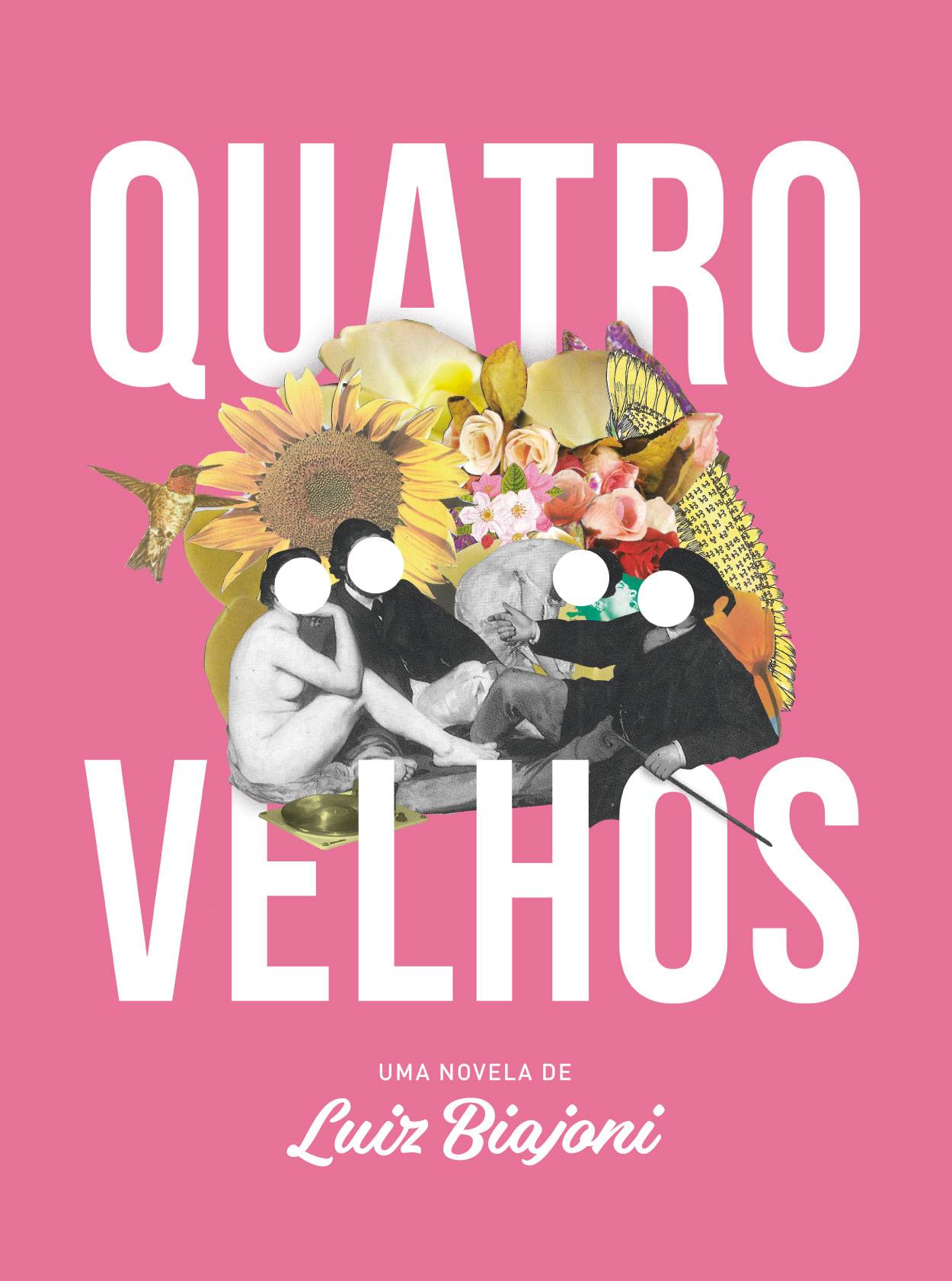 QUATRO VELHOS

UMA NOVELA DE
Luiz Biajoni